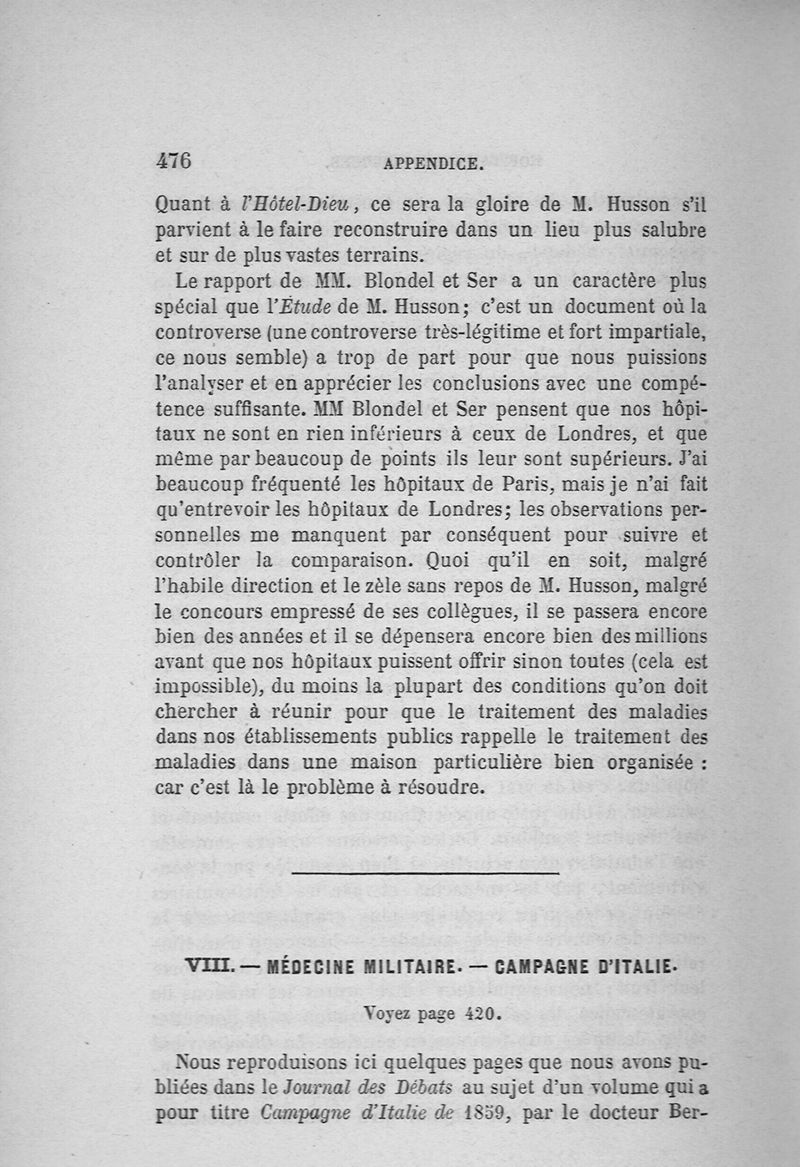 476 APPENDICE.

Quant à l'Hôtel-Dieu, ce sera la gloire de M. Husson s'il parvient à le faire reconstruire dans un lieu plus salubre et sur de plus vastes terrains.

Le rapport de MM. Blondel et Ser a un caractère plus spécial que l'Étude de M. Husson; c'est un document où la controverse (une controverse très-légitime et fort impartiale, ce nous semble) a trop de part pour que nous puissions l'analyser et en apprécier les conclusions avec une compétence suffisante. MM Blondel et Ser pensent que nos hôpitaux ne sont en rien inférieurs à ceux de Londres, et que même par beaucoup de points ils leur sont supérieurs. J'ai beaucoup fréquenté les hôpitaux de Paris, mais je n'ai fait qu'entrevoir les hôpitaux de Londres; les observations personnelles me manquent par conséquent pour suivre et contrôler la comparaison. Quoi qu'il en soit, malgré l'habile direction et le zèle sans repos de M. Husson, malgré le concours empressé de ses collègues, il se passera encore bien des années et il se dépensera encore bien des millions avant que nos hôpitaux puissent offrir sinon toutes (cela est impossible), du moins la plupart des conditions qu'on doit chercher à réunir pour que le traitement des maladies dans nos établissements publics rappelle le traitement des maladies dans une maison particulière bien organisée : car c'est là le problème à résoudre.

VIII. — MÉDECINE MILITAIRE. — CAMPAGNE D'ITALIE.

Voyez page 420.

Nous reproduisons ici quelques pages que nous avons publiées dans le Journal des Débats au sujet d'un volume qui a pour titre Campagne d'Italie de 1859, par le docteur Ber-